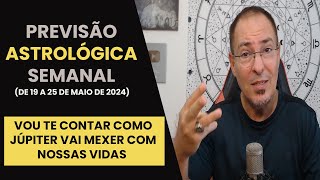 PREVISÃO
ASTROLÓGICA
SEMANAL
(DE 19 A 25 DE MAIO DE 2024)

VOU TE CONTAR COMO JÚPITER VAI MEXER COM NOSSAS VIDAS